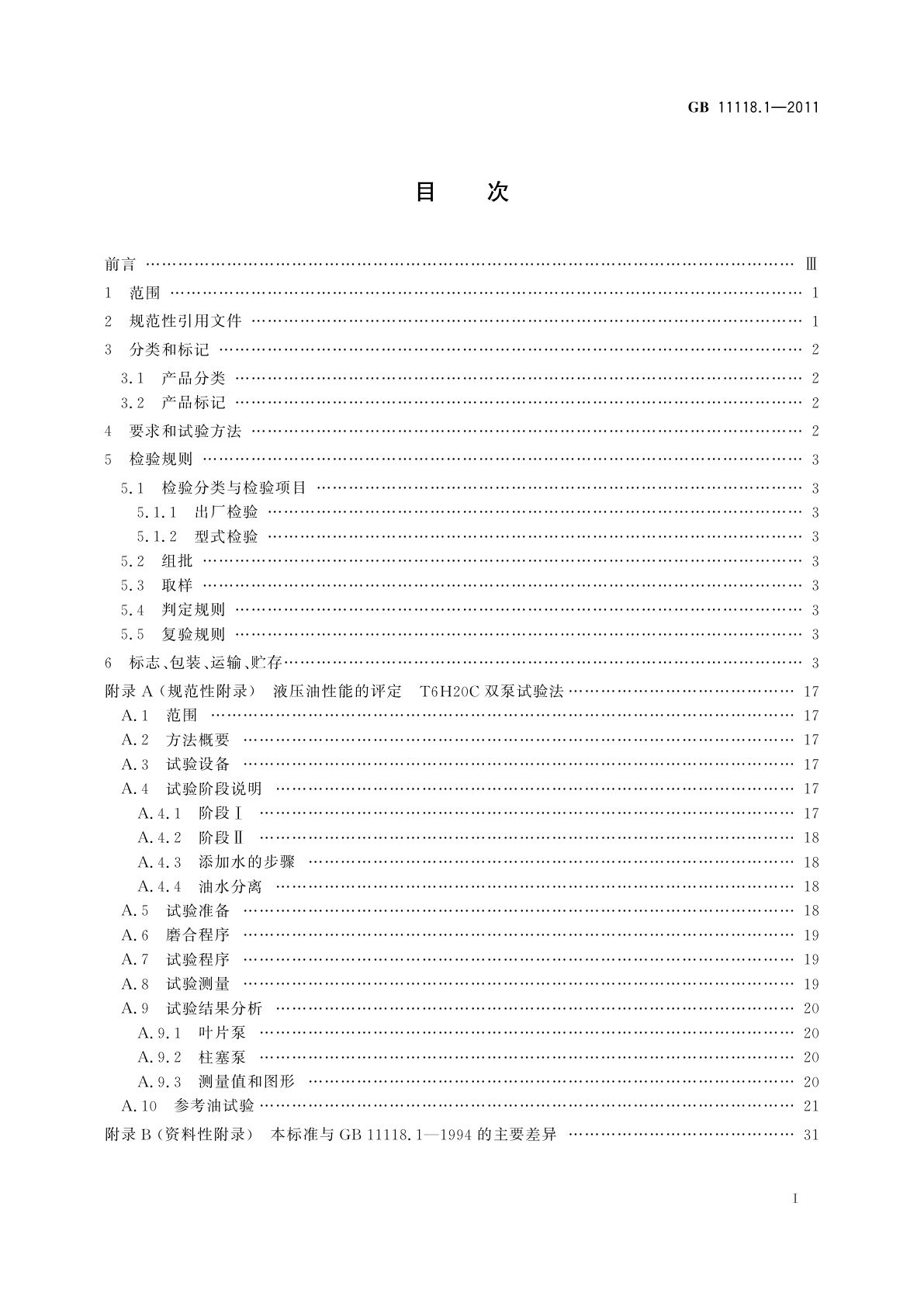 GB 11118.1—2011

目　次

前言 …… Ⅲ
1　范围 …… 1
2　规范性引用文件 …… 1
3　分类和标记 …… 2
3.1　产品分类 …… 2
3.2　产品标记 …… 2
4　要求和试验方法 …… 2
5　检验规则 …… 3
5.1　检验分类与检验项目 …… 3
5.1.1　出厂检验 …… 3
5.1.2　型式检验 …… 3
5.2　组批 …… 3
5.3　取样 …… 3
5.4　判定规则 …… 3
5.5　复验规则 …… 3
6　标志、包装、运输、贮存 …… 3
附录 A（规范性附录）　液压油性能的评定　T6H20C 双泵试验法 …… 17
A.1　范围 …… 17
A.2　方法概要 …… 17
A.3　试验设备 …… 17
A.4　试验阶段说明 …… 17
A.4.1　阶段Ⅰ …… 17
A.4.2　阶段Ⅱ …… 18
A.4.3　添加水的步骤 …… 18
A.4.4　油水分离 …… 18
A.5　试验准备 …… 18
A.6　磨合程序 …… 19
A.7　试验程序 …… 19
A.8　试验测量 …… 19
A.9　试验结果分析 …… 20
A.9.1　叶片泵 …… 20
A.9.2　柱塞泵 …… 20
A.9.3　测量值和图形 …… 20
A.10　参考油试验 …… 21
附录 B（资料性附录）　本标准与 GB 11118.1—1994 的主要差异 …… 31

I